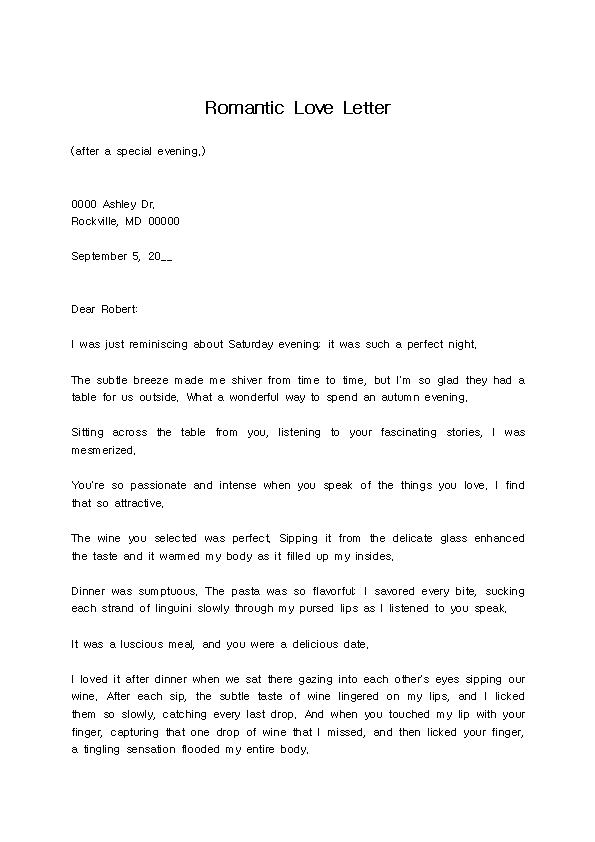 Romantic Love Letter

(after a special evening.)

0000 Ashley Dr.
Rockville, MD 00000

September 5, 20__

Dear Robert:

I was just reminiscing about Saturday evening; it was such a perfect night.

The subtle breeze made me shiver from time to time, but I'm so glad they had a table for us outside. What a wonderful way to spend an autumn evening.

Sitting across the table from you, listening to your fascinating stories, I was mesmerized.

You're so passionate and intense when you speak of the things you love. I find that so attractive.

The wine you selected was perfect. Sipping it from the delicate glass enhanced the taste and it warmed my body as it filled up my insides.

Dinner was sumptuous. The pasta was so flavorful; I savored every bite, sucking each strand of linguini slowly through my pursed lips as I listened to you speak.

It was a luscious meal, and you were a delicious date.

I loved it after dinner when we sat there gazing into each other's eyes sipping our wine. After each sip, the subtle taste of wine lingered on my lips, and I licked them so slowly, catching every last drop. And when you touched my lip with your finger, capturing that one drop of wine that I missed, and then licked your finger, a tingling sensation flooded my entire body.